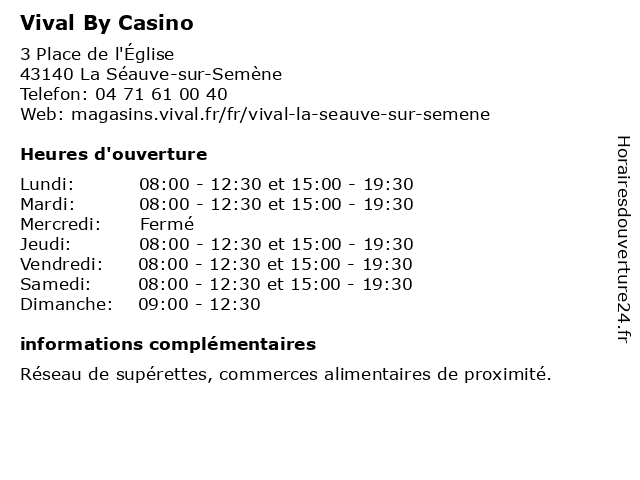 Vival By Casino

3 Place de l'Église
43140 La Séauve-sur-Semène
Telefon: 04 71 61 00 40
Web: magasins.vival.fr/fr/vival-la-seauve-sur-semene

Heures d'ouverture

Lundi: 08:00 - 12:30 et 15:00 - 19:30
Mardi: 08:00 - 12:30 et 15:00 - 19:30
Mercredi: Fermé
Jeudi: 08:00 - 12:30 et 15:00 - 19:30
Vendredi: 08:00 - 12:30 et 15:00 - 19:30
Samedi: 08:00 - 12:30 et 15:00 - 19:30
Dimanche: 09:00 - 12:30

informations complémentaires

Réseau de supérettes, commerces alimentaires de proximité.

Horairesdouverture24.fr